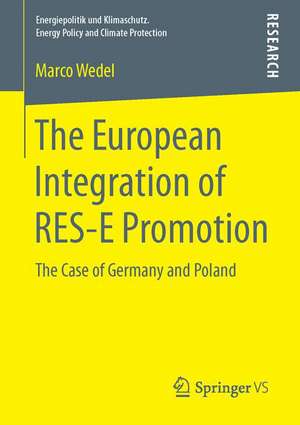 Energiepolitik und Klimaschutz.
Energy Policy and Climate Protection

RESEARCH

Marco Wedel

The European Integration of RES-E Promotion

The Case of Germany and Poland

Springer VS